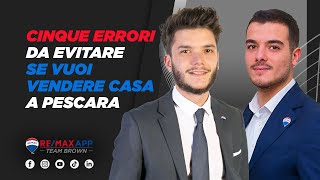 CINQUE ERRORI
DA EVITARE
SE VUOI
VENDERE CASA
A PESCARA

RE/MAX APP
TEAM BROWN